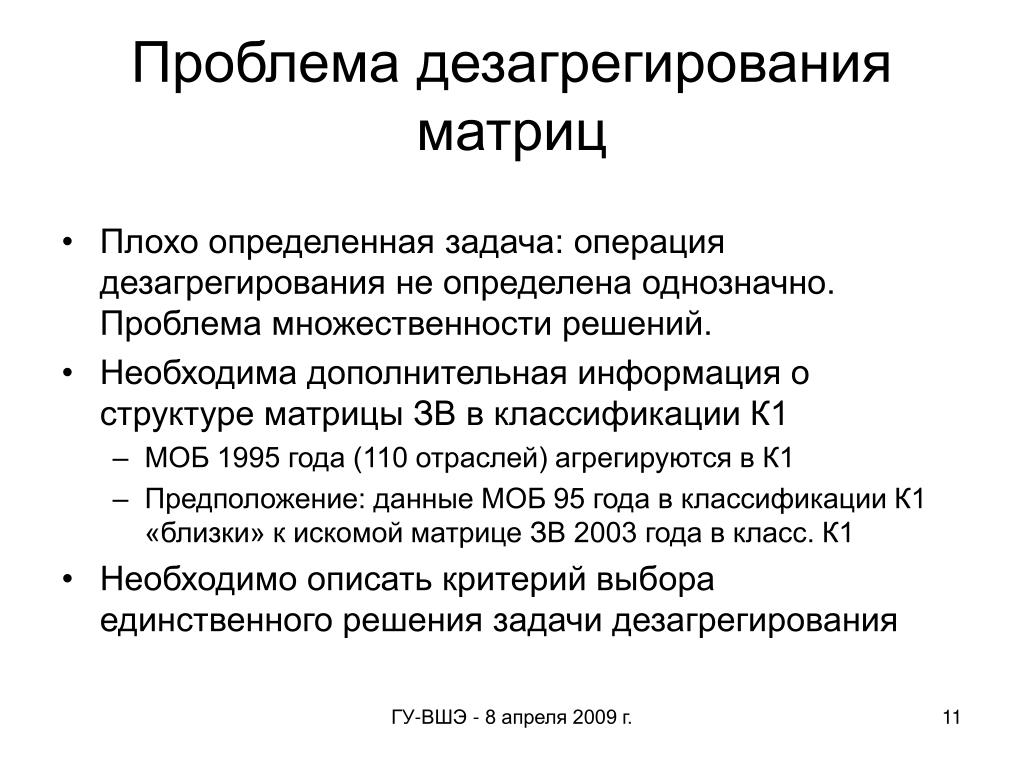 Проблема дезагрегирования матриц

• Плохо определенная задача: операция дезагрегирования не определена однозначно. Проблема множественности решений.
• Необходима дополнительная информация о структуре матрицы ЗВ в классификации К1
– МОБ 1995 года (110 отраслей) агрегируются в К1
– Предположение: данные МОБ 95 года в классификации К1 «близки» к искомой матрице ЗВ 2003 года в класс. К1
• Необходимо описать критерий выбора единственного решения задачи дезагрегирования

ГУ-ВШЭ - 8 апреля 2009 г.

11